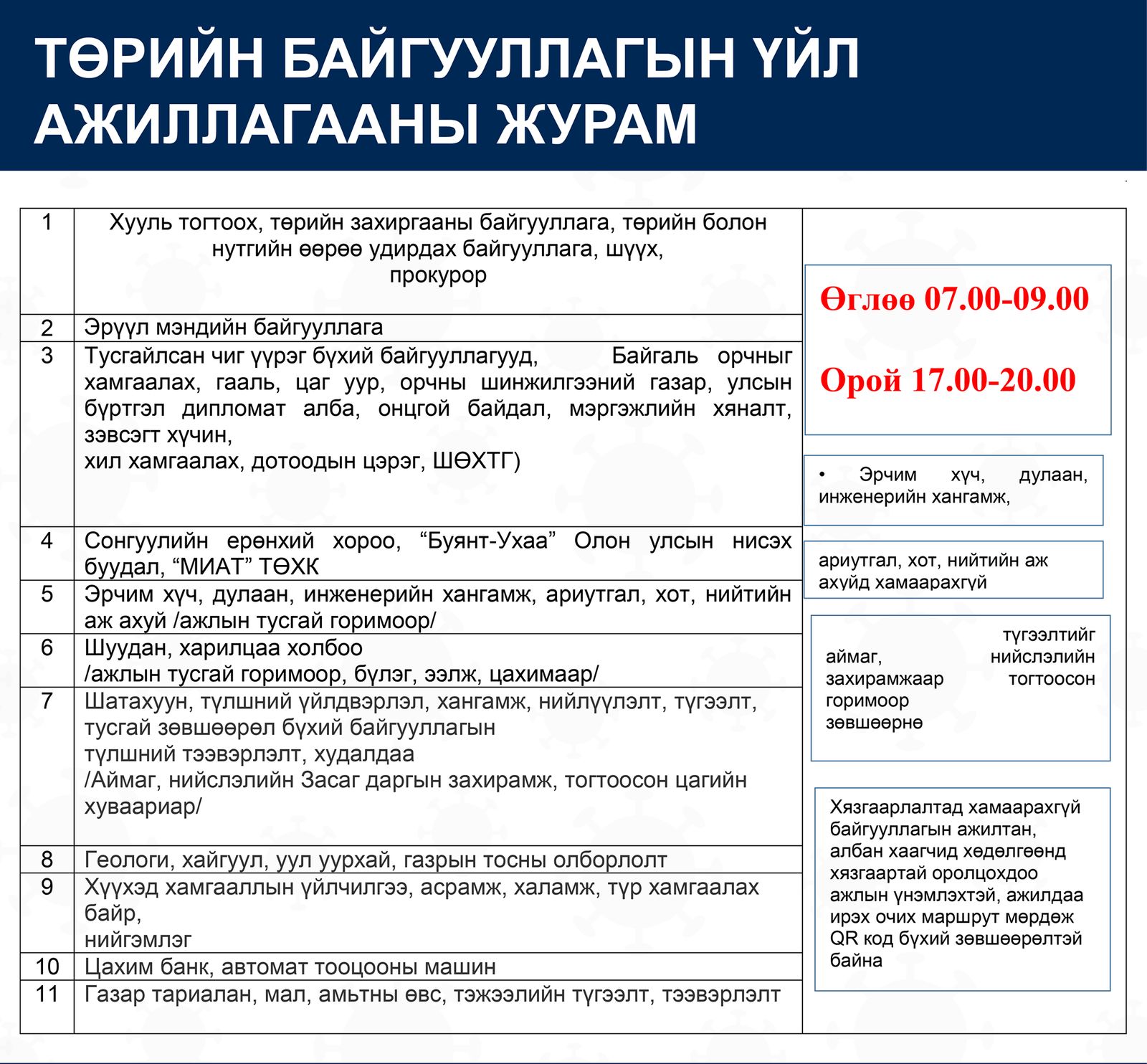 ТӨРИЙН БАЙГУУЛЛАГЫН ҮЙЛ АЖИЛЛАГААНЫ ЖУРАМ

| 1 | Хууль тогтоох, төрийн захиргааны байгууллага, төрийн болон нутгийн өөрөө удирдах байгууллага, шүүх, прокурор |
|---|---|
| 2 | Эрүүл мэндийн байгууллага |
| 3 | Тусгайлсан чиг үүрэг бүхий байгууллагууд, Байгаль орчныг хамгаалах, гааль, цаг уур, орчны шинжилгээний газар, улсын бүртгэл дипломат алба, онцгой байдал, мэргэжлийн хяналт, зэвсэгт хүчин, хил хамгаалах, дотоодын цэрэг, ШӨХТГ) |
| 4 | Сонгуулийн ерөнхий хороо, "Буянт-Ухаа" Олон улсын нисэх буудал, "МИАТ" ТӨХК |
| 5 | Эрчим хүч, дулаан, инженерийн хангамж, ариутгал, хот, нийтийн аж ахуй /ажлын тусгай горимоор/ |
| 6 | Шуудан, харилцаа холбоо /ажлын тусгай горимоор, бүлэг, ээлж, цахимаар/ |
| 7 | Шатахуун, түлшний үйлдвэрлэл, хангамж, нийлүүлэлт, түгээлт, тусгай зөвшөөрөл бүхий байгууллагын түлшний тээвэрлэлт, худалдаа /Аймаг, нийслэлийн Засаг даргын захирамж, тогтоосон цагийн хуваариар/ |
| 8 | Геологи, хайгуул, уул уурхай, газрын тосны олборлолт |
| 9 | Хүүхэд хамгааллын үйлчилгээ, асрамж, халамж, түр хамгаалах байр, нийгэмлэг |
| 10 | Цахим банк, автомат тооцооны машин |
| 11 | Газар тариалан, мал, амьтны өвс, тэжээлийн түгээлт, тээвэрлэлт |

Өглөө 07.00-09.00

Орой 17.00-20.00

• Эрчим хүч, дулаан, инженерийн хангамж,

ариутгал, хот, нийтийн аж ахуйд хамаарахгүй

түгээлтийг аймаг, нийслэлийн захирамжаар тогтоосон горимоор зөвшөөрнө

Хязгаарлалтад хамаарахгүй байгууллагын ажилтан, албан хаагчид хөдөлгөөнд хязгаартай оролцохдоо ажлын үнэмлэхтэй, ажилдаа ирэх очих маршрут мөрдөж QR код бүхий зөвшөөрөлтэй байна